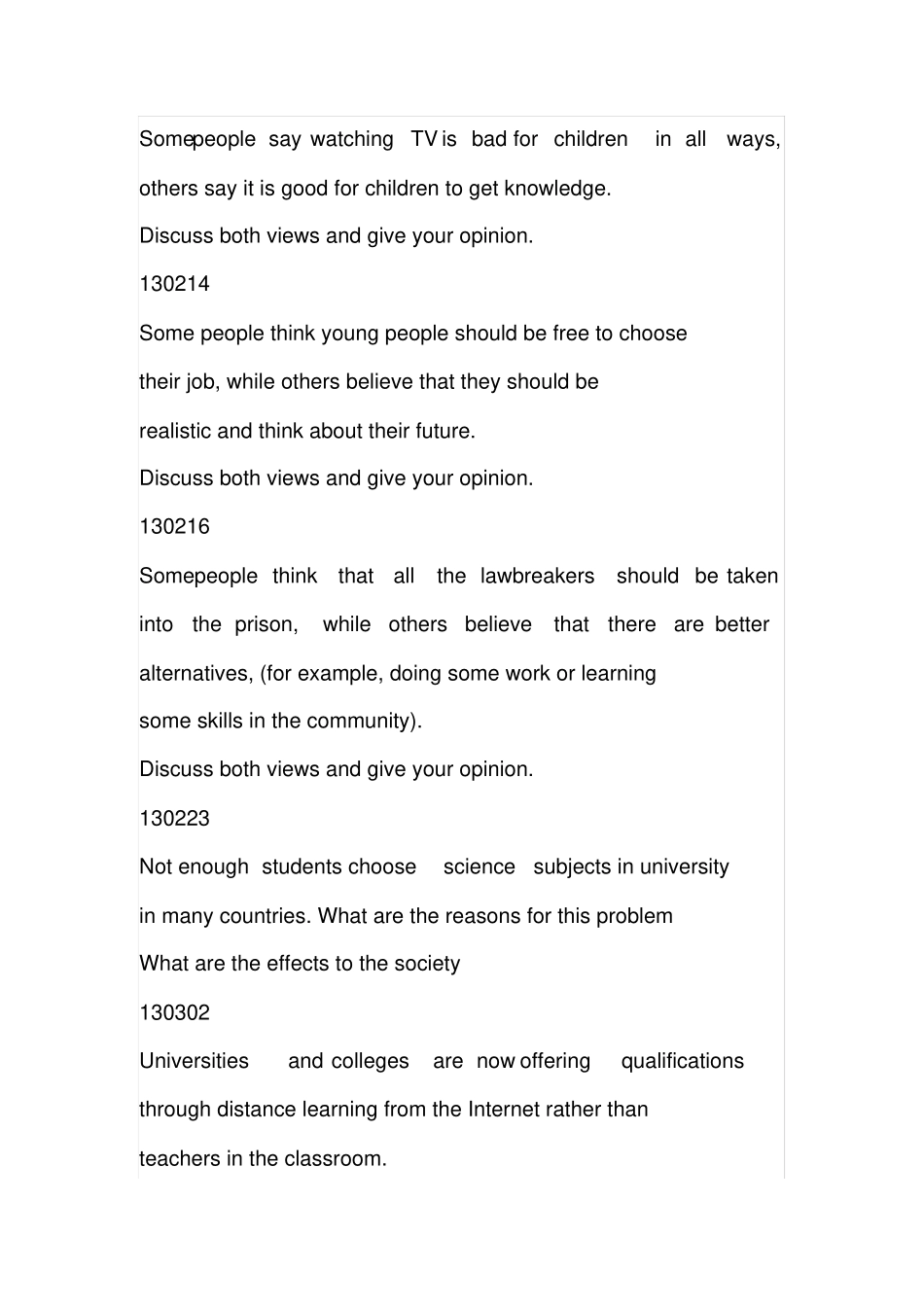 Somepeople say watching TV is bad for children in all ways, others say it is good for children to get knowledge.

Discuss both views and give your opinion.

130214

Some people think young people should be free to choose their job, while others believe that they should be realistic and think about their future.

Discuss both views and give your opinion.

130216

Somepeople think that all the lawbreakers should be taken into the prison, while others believe that there are better alternatives, (for example, doing some work or learning some skills in the community).

Discuss both views and give your opinion.

130223

Not enough students choose science subjects in university in many countries. What are the reasons for this problem What are the effects to the society

130302

Universities and colleges are now offering qualifications through distance learning from the Internet rather than teachers in the classroom.